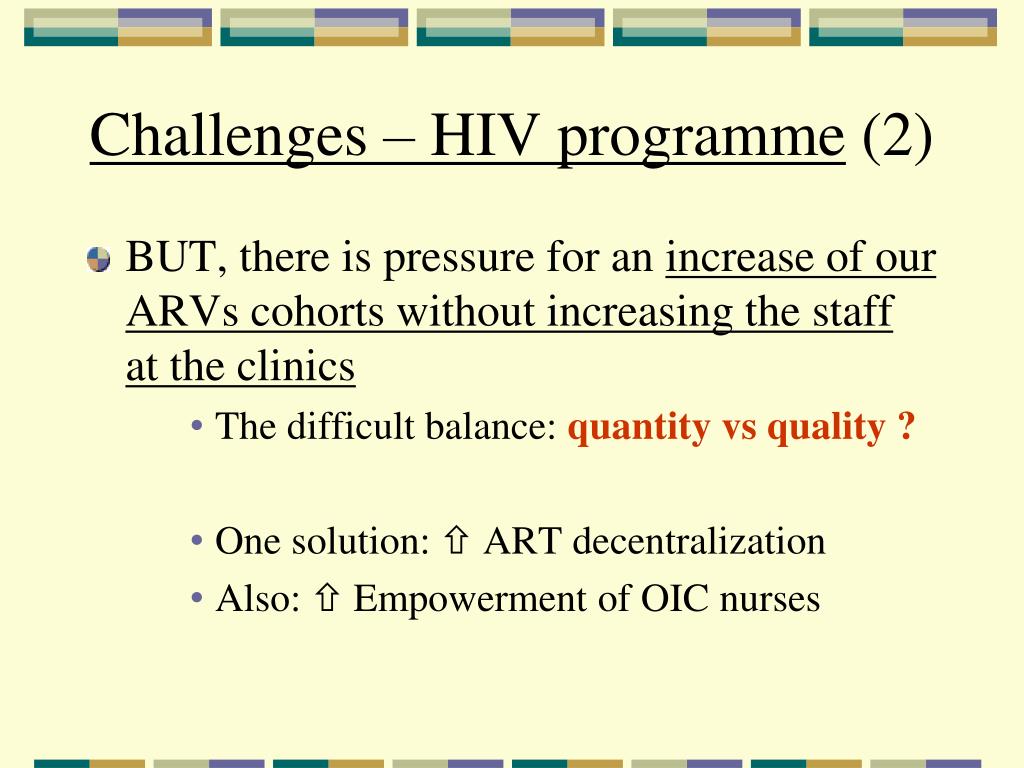 Challenges – HIV programme (2)

BUT, there is pressure for an increase of our ARVs cohorts without increasing the staff at the clinics

• The difficult balance: quantity vs quality ?

• One solution: ⇧ ART decentralization

• Also: ⇧ Empowerment of OIC nurses